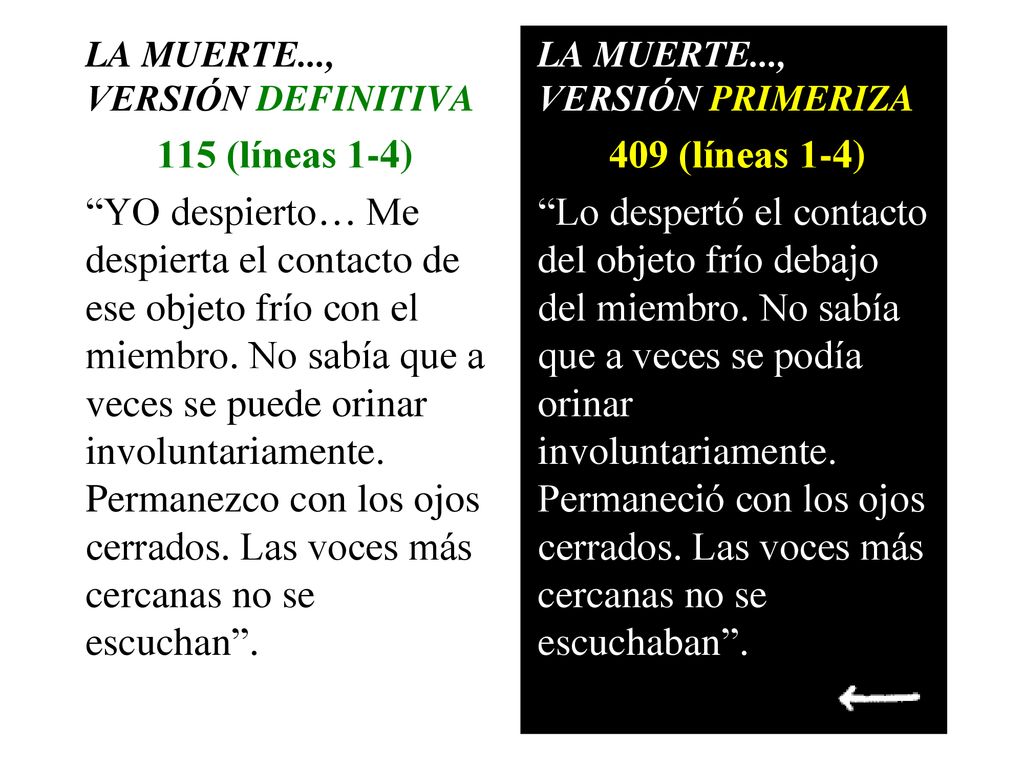 LA MUERTE..., VERSIÓN DEFINITIVA

115 (líneas 1-4)

“YO despierto… Me despierta el contacto de ese objeto frío con el miembro. No sabía que a veces se puede orinar involuntariamente. Permanezco con los ojos cerrados. Las voces más cercanas no se escuchan”.

LA MUERTE..., VERSIÓN PRIMERIZA

409 (líneas 1-4)

“Lo despertó el contacto del objeto frío debajo del miembro. No sabía que a veces se podía orinar involuntariamente. Permaneció con los ojos cerrados. Las voces más cercanas no se escuchaban”.